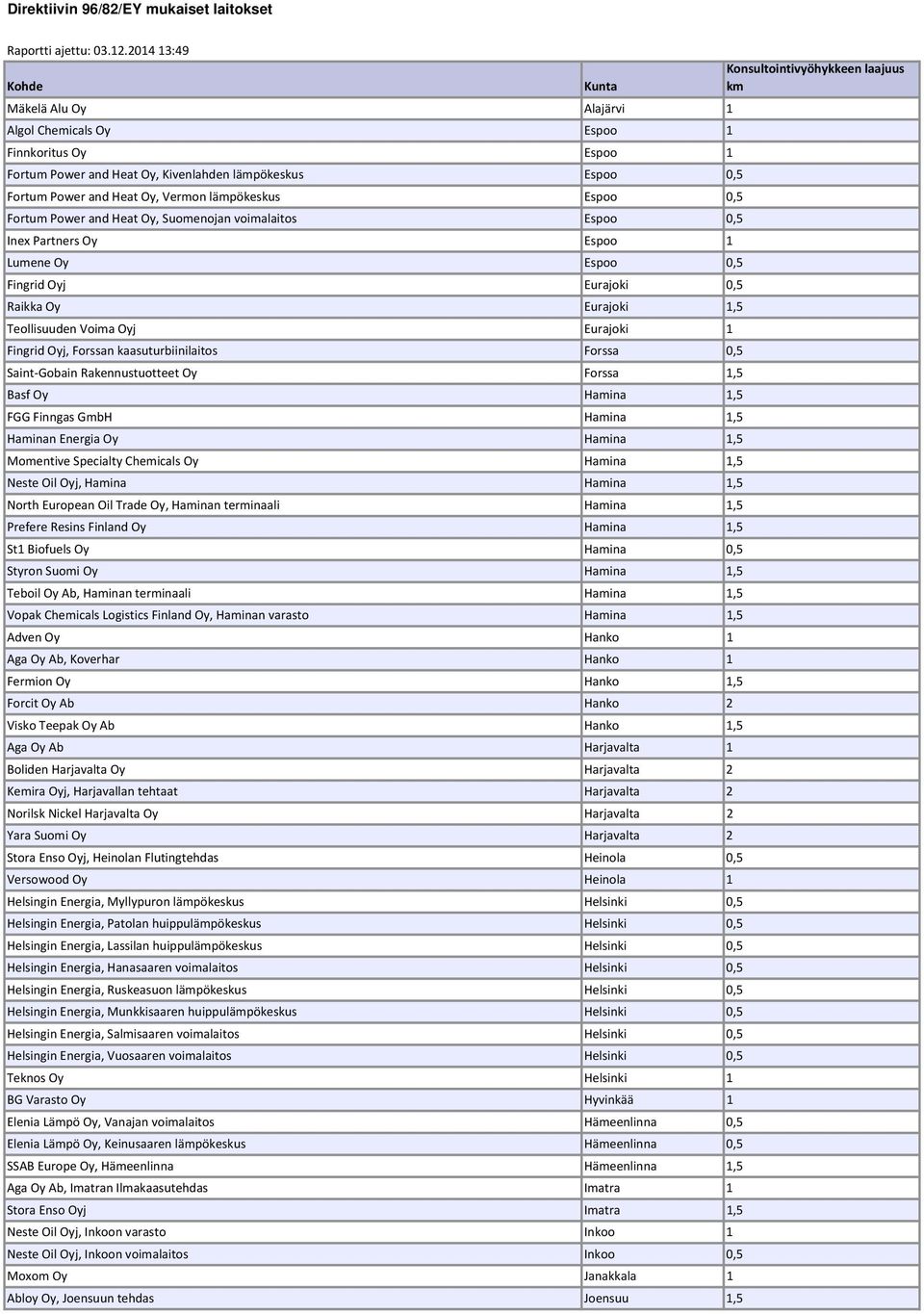 Direktiivin 96/82/EY mukaiset laitokset

Raportti ajettu: 03.12.2014 13:49

| Kohde | Kunta | Konsultointivyöhykkeen laajuus km |
|---|---|---|
| Mäkelä Alu Oy | Alajärvi | 1 |
| Algol Chemicals Oy | Espoo | 1 |
| Finnkoritus Oy | Espoo | 1 |
| Fortum Power and Heat Oy, Kivenlahden lämpökeskus | Espoo | 0,5 |
| Fortum Power and Heat Oy, Vermon lämpökeskus | Espoo | 0,5 |
| Fortum Power and Heat Oy, Suomenojan voimalaitos | Espoo | 0,5 |
| Inex Partners Oy | Espoo | 1 |
| Lumene Oy | Espoo | 0,5 |
| Fingrid Oyj | Eurajoki | 0,5 |
| Raikka Oy | Eurajoki | 1,5 |
| Teollisuuden Voima Oyj | Eurajoki | 1 |
| Fingrid Oyj, Forssan kaasuturbiinilaitos | Forssa | 0,5 |
| Saint-Gobain Rakennustuotteet Oy | Forssa | 1,5 |
| Basf Oy | Hamina | 1,5 |
| FGG Finngas GmbH | Hamina | 1,5 |
| Haminan Energia Oy | Hamina | 1,5 |
| Momentive Specialty Chemicals Oy | Hamina | 1,5 |
| Neste Oil Oyj, Hamina | Hamina | 1,5 |
| North European Oil Trade Oy, Haminan terminaali | Hamina | 1,5 |
| Prefere Resins Finland Oy | Hamina | 1,5 |
| St1 Biofuels Oy | Hamina | 0,5 |
| Styron Suomi Oy | Hamina | 1,5 |
| Teboil Oy Ab, Haminan terminaali | Hamina | 1,5 |
| Vopak Chemicals Logistics Finland Oy, Haminan varasto | Hamina | 1,5 |
| Adven Oy | Hanko | 1 |
| Aga Oy Ab, Koverhar | Hanko | 1 |
| Fermion Oy | Hanko | 1,5 |
| Forcit Oy Ab | Hanko | 2 |
| Visko Teepak Oy Ab | Hanko | 1,5 |
| Aga Oy Ab | Harjavalta | 1 |
| Boliden Harjavalta Oy | Harjavalta | 2 |
| Kemira Oyj, Harjavallan tehtaat | Harjavalta | 2 |
| Norilsk Nickel Harjavalta Oy | Harjavalta | 2 |
| Yara Suomi Oy | Harjavalta | 2 |
| Stora Enso Oyj, Heinolan Flutingtehdas | Heinola | 0,5 |
| Versowood Oy | Heinola | 1 |
| Helsingin Energia, Myllypuron lämpökeskus | Helsinki | 0,5 |
| Helsingin Energia, Patolan huippulämpökeskus | Helsinki | 0,5 |
| Helsingin Energia, Lassilan huippulämpökeskus | Helsinki | 0,5 |
| Helsingin Energia, Hanasaaren voimalaitos | Helsinki | 0,5 |
| Helsingin Energia, Ruskeasuon lämpökeskus | Helsinki | 0,5 |
| Helsingin Energia, Munkkisaaren huippulämpökeskus | Helsinki | 0,5 |
| Helsingin Energia, Salmisaaren voimalaitos | Helsinki | 0,5 |
| Helsingin Energia, Vuosaaren voimalaitos | Helsinki | 0,5 |
| Teknos Oy | Helsinki | 1 |
| BG Varasto Oy | Hyvinkää | 1 |
| Elenia Lämpö Oy, Vanajan voimalaitos | Hämeenlinna | 0,5 |
| Elenia Lämpö Oy, Keinusaaren lämpökeskus | Hämeenlinna | 0,5 |
| SSAB Europe Oy, Hämeenlinna | Hämeenlinna | 1,5 |
| Aga Oy Ab, Imatran Ilmakaasutehdas | Imatra | 1 |
| Stora Enso Oyj | Imatra | 1,5 |
| Neste Oil Oyj, Inkoon varasto | Inkoo | 1 |
| Neste Oil Oyj, Inkoon voimalaitos | Inkoo | 0,5 |
| Moxom Oy | Janakkala | 1 |
| Abloy Oy, Joensuun tehdas | Joensuu | 1,5 |